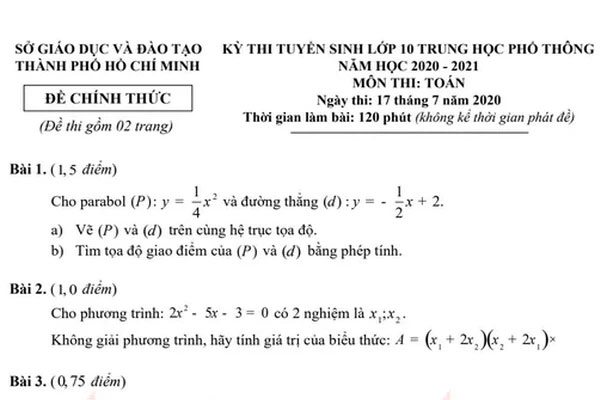 SỞ GIÁO DỤC VÀ ĐÀO TẠO
THÀNH PHỐ HỒ CHÍ MINH

ĐỀ CHÍNH THỨC

(Đề thi gồm 02 trang)

KỲ THI TUYỂN SINH LỚP 10 TRUNG HỌC PHỔ THÔNG
NĂM HỌC 2020 - 2021
MÔN THI: TOÁN
Ngày thi: 17 tháng 7 năm 2020
Thời gian làm bài: 120 phút (không kể thời gian phát đề)

Bài 1. (1,5 điểm)

Cho parabol $(P): y = \frac{1}{4}x^2$ và đường thẳng $(d): y = -\frac{1}{2}x + 2$.

a) Vẽ $(P)$ và $(d)$ trên cùng hệ trục tọa độ.

b) Tìm tọa độ giao điểm của $(P)$ và $(d)$ bằng phép tính.

Bài 2. (1,0 điểm)

Cho phương trình: $2x^2 - 5x - 3 = 0$ có 2 nghiệm là $x_1; x_2$.

Không giải phương trình, hãy tính giá trị của biểu thức: $A = (x_1 + 2x_2)(x_2 + 2x_1)$×

Bài 3. (0,75 điểm)